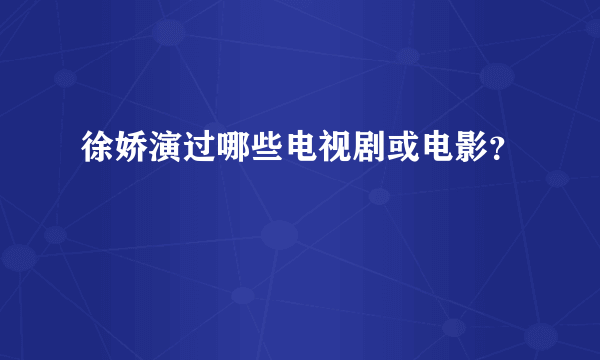 徐娇演过哪些电视剧或电影?